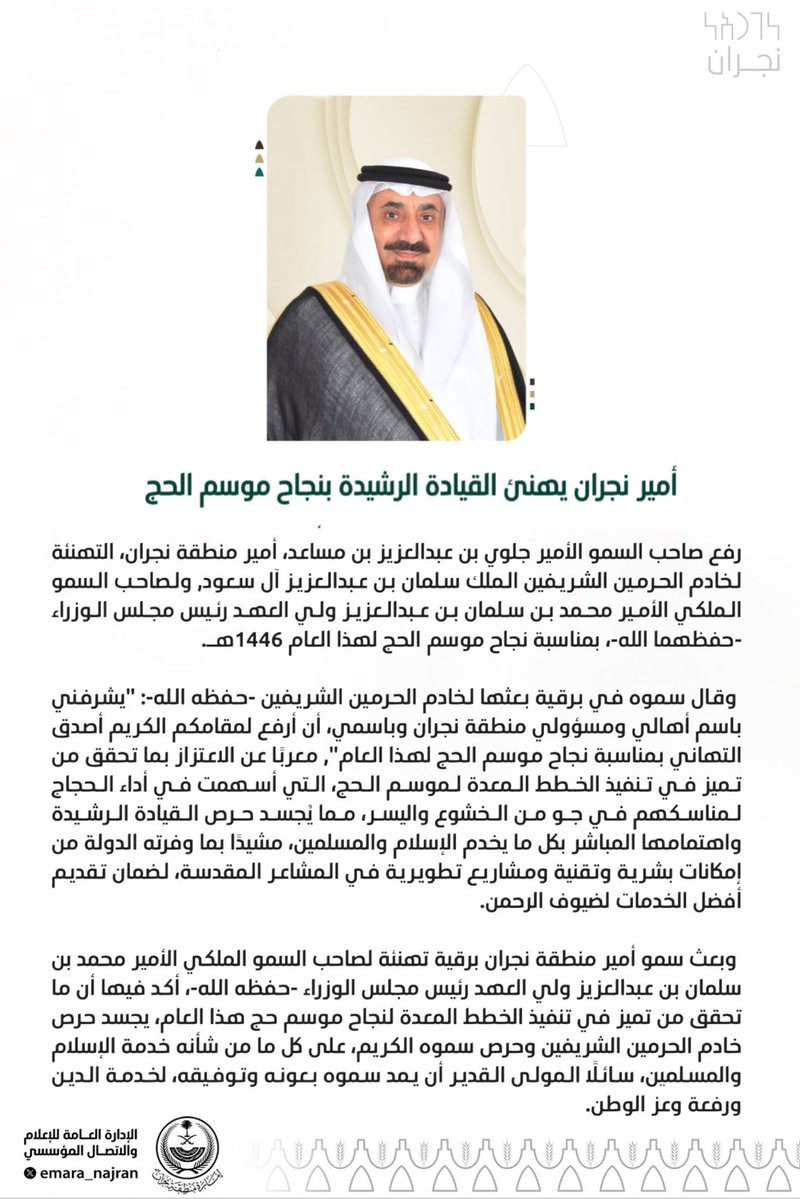 نجران

أمير نجران يهنئ القيادة الرشيدة بنجاح موسم الحج

رفع صاحب السمو الأمير جلوي بن عبدالعزيز بن مساعد، أمير منطقة نجران، التهنئة لخادم الحرمين الشريفين الملك سلمان بن عبدالعزيز آل سعود، ولصاحب السمو الملكي الأمير محمد بن سلمان بن عبدالعزيز ولي العهد رئيس مجلس الوزراء -حفظهما الله-، بمناسبة نجاح موسم الحج لهذا العام 1446هـ.

وقال سموه في برقية بعثها لخادم الحرمين الشريفين -حفظه الله-: "يشرفني باسم أهالي ومسؤولي منطقة نجران وباسمي، أن أرفع لمقامكم الكريم أصدق التهاني بمناسبة نجاح موسم الحج لهذا العام"، معربًا عن الاعتزاز بما تحقق من تميز في تنفيذ الخطط المعدة لموسم الحج، التي أسهمت في أداء الحجاج لمناسكهم في جو من الخشوع واليسر، مما يُجسد حرص القيادة الرشيدة واهتمامها المباشر بكل ما يخدم الإسلام والمسلمين، مشيدًا بما وفرته الدولة من إمكانات بشرية وتقنية ومشاريع تطويرية في المشاعر المقدسة، لضمان تقديم أفضل الخدمات لضيوف الرحمن.

وبعث سمو أمير منطقة نجران برقية تهنئة لصاحب السمو الملكي الأمير محمد بن سلمان بن عبدالعزيز ولي العهد رئيس مجلس الوزراء -حفظه الله-، أكد فيها أن ما تحقق من تميز في تنفيذ الخطط المعدة لنجاح موسم حج هذا العام، يجسد حرص خادم الحرمين الشريفين وحرص سموه الكريم، على كل ما من شأنه خدمة الإسلام والمسلمين، سائلًا المولى القدير أن يمد سموه بعونه وتوفيقه، لخدمة الدين ورفعة وعز الوطن.

الإدارة العامة للإعلام والاتصال المؤسسي
emara_najran